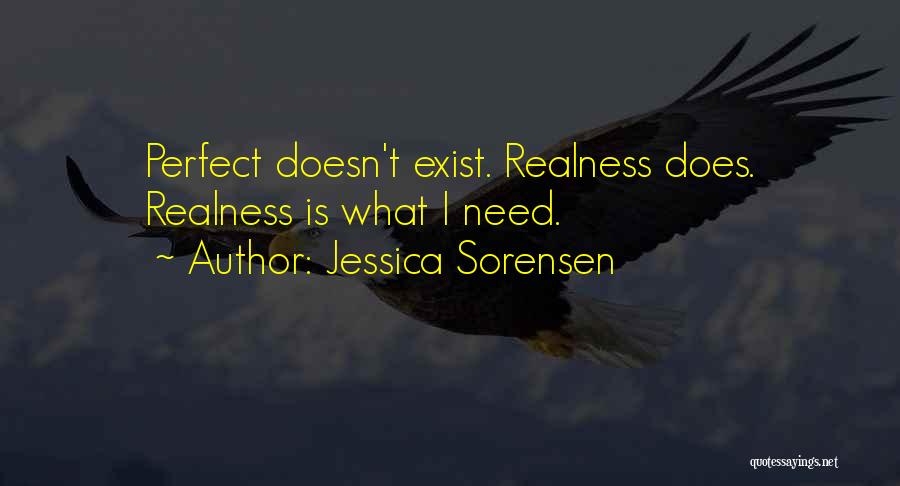 Perfect doesn't exist. Realness does. Realness is what I need.

~ Author: Jessica Sorensen

quotessayings.net